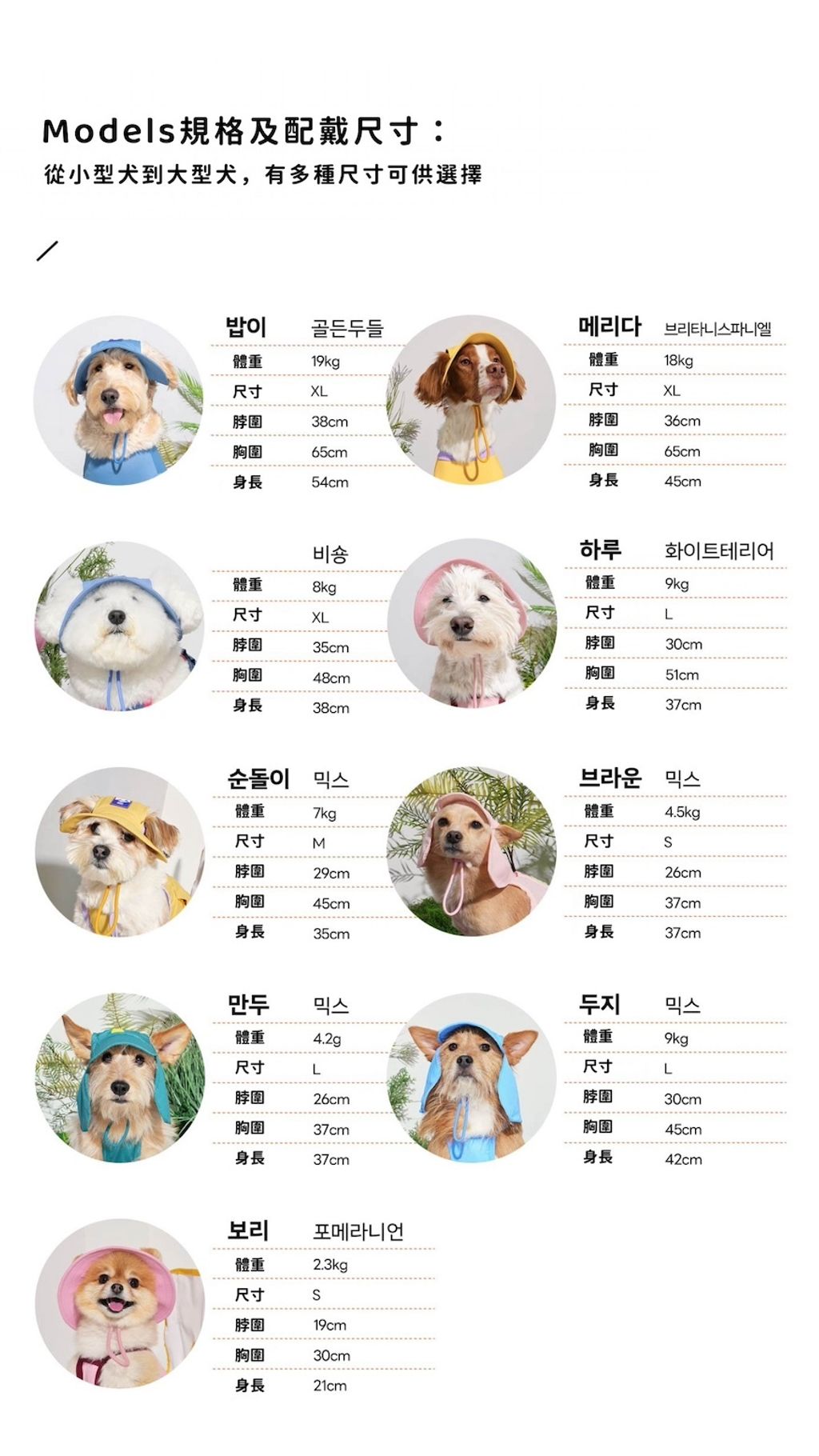 Models規格及配戴尺寸：
從小型犬到大型犬，有多種尺寸可供選擇

/

밥이 골든두들
體重 19kg
尺寸 XL
脖圍 38cm
胸圍 65cm
身長 54cm

메리다 브리타니스파니엘
體重 18kg
尺寸 XL
脖圍 36cm
胸圍 65cm
身長 45cm

비숑
體重 8kg
尺寸 XL
脖圍 35cm
胸圍 48cm
身長 38cm

하루 화이트테리어
體重 9kg
尺寸 L
脖圍 30cm
胸圍 51cm
身長 37cm

순돌이 믹스
體重 7kg
尺寸 M
脖圍 29cm
胸圍 45cm
身長 35cm

브라운 믹스
體重 4.5kg
尺寸 S
脖圍 26cm
胸圍 37cm
身長 37cm

만두 믹스
體重 4.2g
尺寸 L
脖圍 26cm
胸圍 37cm
身長 37cm

두지 믹스
體重 9kg
尺寸 L
脖圍 30cm
胸圍 45cm
身長 42cm

보리 포메라니언
體重 2.3kg
尺寸 S
脖圍 19cm
胸圍 30cm
身長 21cm